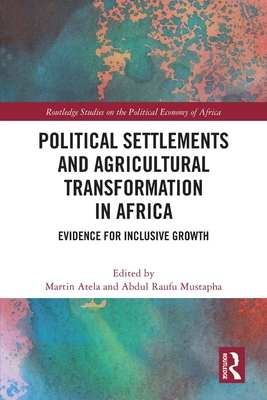 Routledge Studies on the Political Economy of Africa

POLITICAL SETTLEMENTS AND AGRICULTURAL TRANSFORMATION IN AFRICA

EVIDENCE FOR INCLUSIVE GROWTH

Edited by
Martin Atela and Abdul Raufu Mustapha

ROUTLEDGE